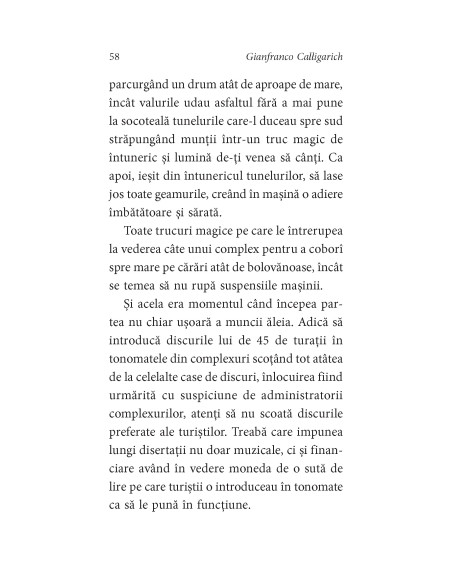 58 Gianfranco Calligarich

parcurgând un drum atât de aproape de mare, încât valurile udau asfaltul fără a mai pune la socoteală tunelurile care-l duceau spre sud străpungând munții într-un truc magic de întuneric și lumină de-ți venea să cânți. Ca apoi, ieșit din întunericul tunelurilor, să lase jos toate geamurile, creând în mașină o adiere îmbătătoare și sărată.

Toate trucuri magice pe care le întrerupea la vederea câte unui complex pentru a coborî spre mare pe cărări atât de bolovănoase, încât se temea să nu rupă suspensiile mașinii.

Și acela era momentul când începea partea nu chiar ușoară a muncii ăleia. Adică să introducă discurile lui de 45 de turații în tonomatele din complexuri scoțând tot atâtea de la celelalte case de discuri, înlocuirea fiind urmărită cu suspiciune de administratorii complexurilor, atenți să nu scoată discurile preferate ale turiștilor. Treabă care impunea lungi disertații nu doar muzicale, ci și financiare având în vedere moneda de o sută de lire pe care turiștii o introduceau în tonomate ca să le pună în funcțiune.